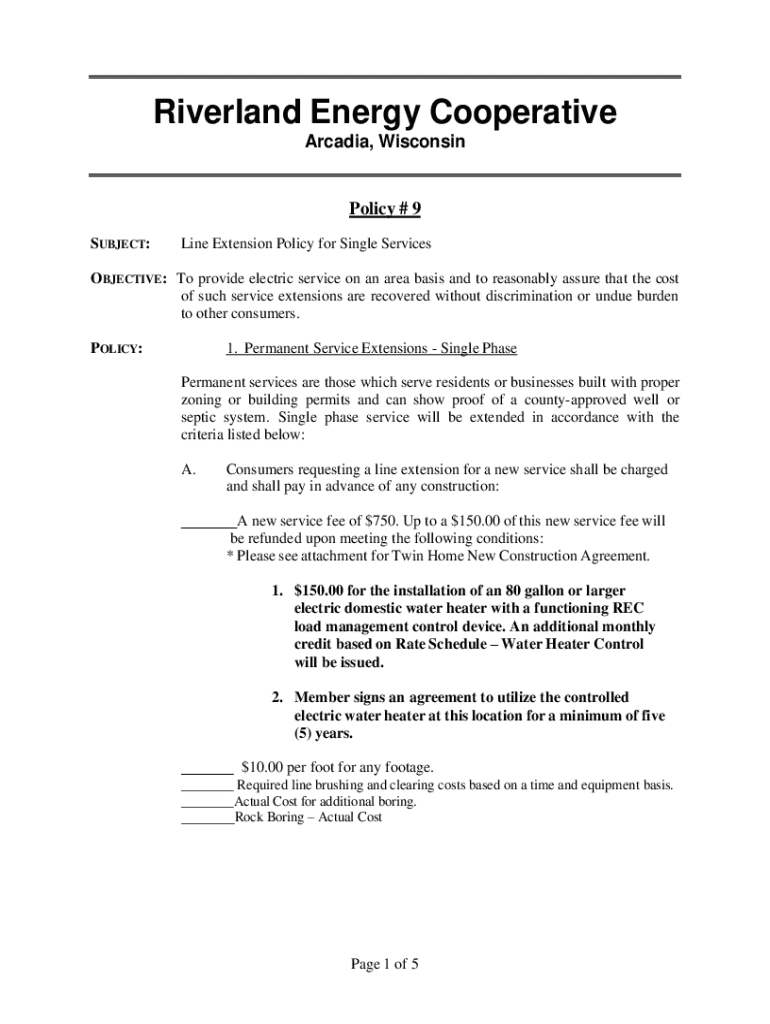 Riverland Energy Cooperative
Arcadia, Wisconsin

Policy # 9

SUBJECT: Line Extension Policy for Single Services

OBJECTIVE: To provide electric service on an area basis and to reasonably assure that the cost of such service extensions are recovered without discrimination or undue burden to other consumers.

POLICY: 1. Permanent Service Extensions - Single Phase

Permanent services are those which serve residents or businesses built with proper zoning or building permits and can show proof of a county-approved well or septic system. Single phase service will be extended in accordance with the criteria listed below:

A. Consumers requesting a line extension for a new service shall be charged and shall pay in advance of any construction:

_______A new service fee of $750. Up to a $150.00 of this new service fee will be refunded upon meeting the following conditions:
* Please see attachment for Twin Home New Construction Agreement.

1. $150.00 for the installation of an 80 gallon or larger electric domestic water heater with a functioning REC load management control device. An additional monthly credit based on Rate Schedule – Water Heater Control will be issued.

2. Member signs an agreement to utilize the controlled electric water heater at this location for a minimum of five (5) years.

_______ $10.00 per foot for any footage.
_______ Required line brushing and clearing costs based on a time and equipment basis.
_______Actual Cost for additional boring.
_______Rock Boring – Actual Cost

Page 1 of 5